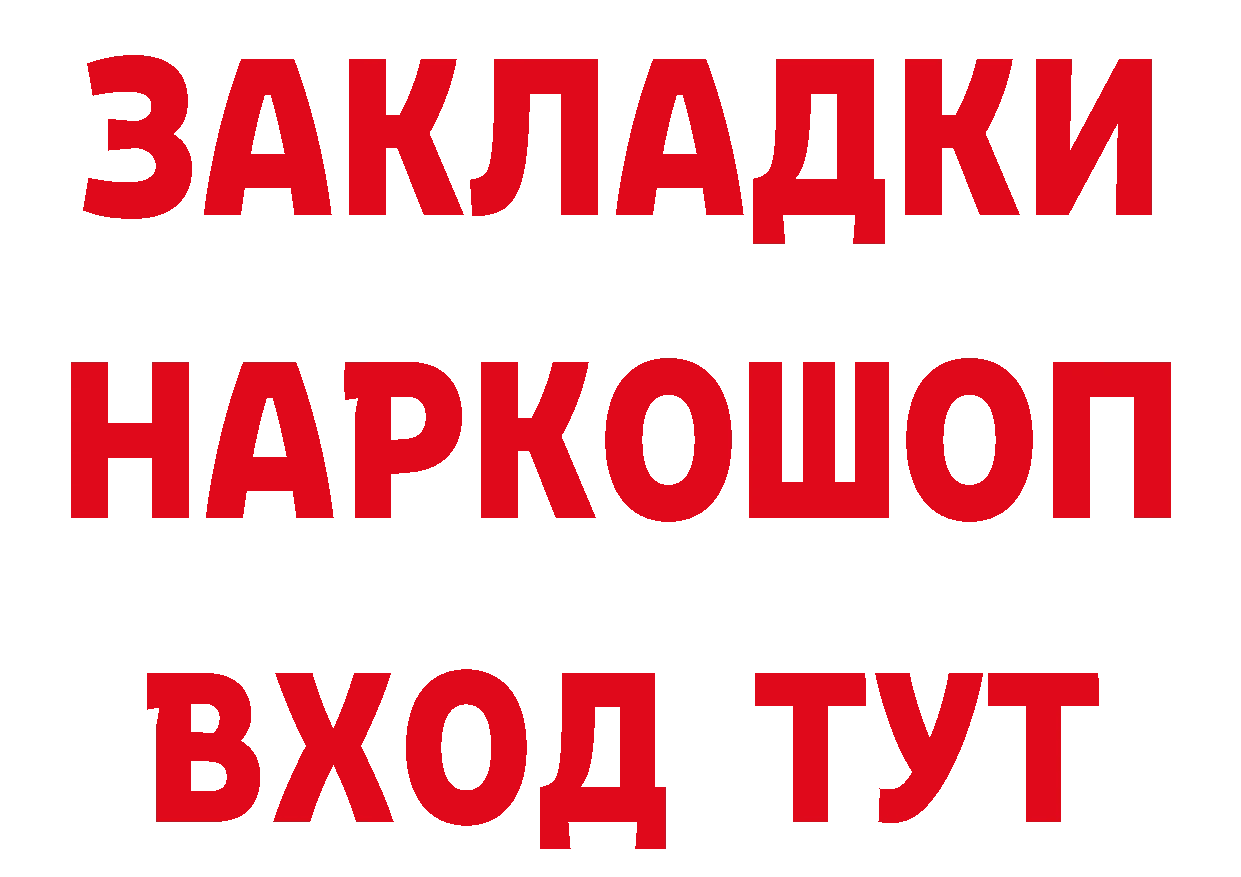 ЗАКЛАДКИ НАРКОШОП ВХОД ТУТ